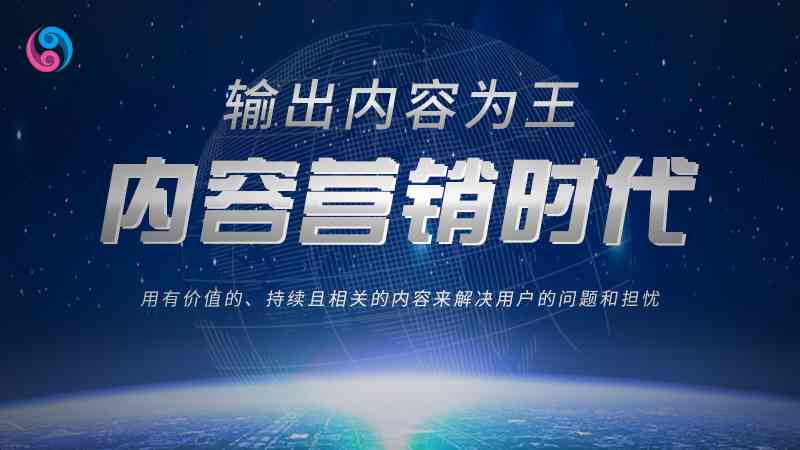 输出内容为王

内容营销时代

用有价值的、持续且相关的内容来解决用户的问题和担忧